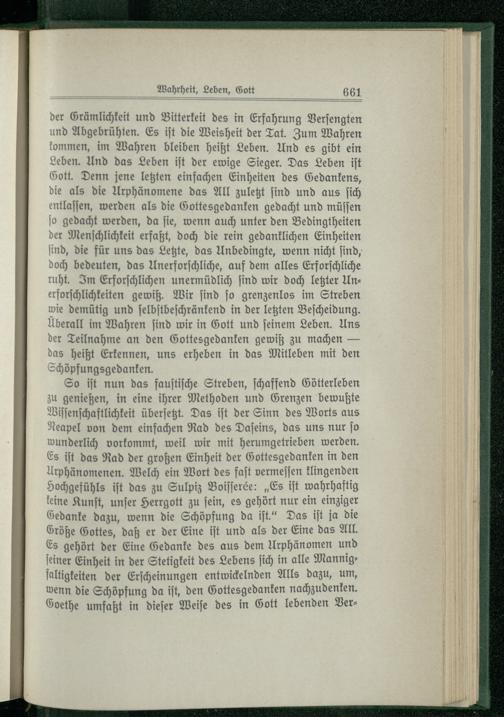 Wahrheit, Leben, Gott 661

der Grämlichkeit und Bitterkeit des in Erfahrung Versengten und Abgebrühten. Es ist die Weisheit der Tat. Zum Wahren kommen, im Wahren bleiben heißt Leben. Und es gibt ein Leben. Und das Leben ist der ewige Sieger. Das Leben ist Gott. Denn jene letzten einfachen Einheiten des Gedankens, die als die Urphänomene das All zuletzt sind und aus sich entlassen, werden als die Gottesgedanken gedacht und müssen so gedacht werden, da sie, wenn auch unter den Bedingtheiten der Menschlichkeit erfaßt, doch die rein gedanklichen Einheiten sind, die für uns das Letzte, das Unbedingte, wenn nicht sind, doch bedeuten, das Unerforschliche, auf dem alles Erforschliche ruht. Im Erforschlichen unermüdlich sind wir doch letzter Unerforschlichkeiten gewiß. Wir sind so grenzenlos im Streben wie demütig und selbstbeschränkend in der letzten Bescheidung. Überall im Wahren sind wir in Gott und seinem Leben. Uns der Teilnahme an den Gottesgedanken gewiß zu machen — das heißt Erkennen, uns erheben in das Mitleben mit den Schöpfungsgedanken.

So ist nun das faustische Streben, schaffend Götterleben zu genießen, in eine ihrer Methoden und Grenzen bewußte Wissenschaftlichkeit übersetzt. Das ist der Sinn des Worts aus Neapel von dem einfachen Rad des Daseins, das uns nur so wunderlich vorkommt, weil wir mit herumgetrieben werden. Es ist das Rad der großen Einheit der Gottesgedanken in den Urphänomenen. Welch ein Wort des fast vermessen klingenden Hochgefühls ist das zu Sulpiz Boisserée: „Es ist wahrhaftig keine Kunst, unser Herrgott zu sein, es gehört nur ein einziger Gedanke dazu, wenn die Schöpfung da ist.“ Das ist ja die Größe Gottes, daß er der Eine ist und als der Eine das All. Es gehört der Eine Gedanke des aus dem Urphänomen und seiner Einheit in der Stetigkeit des Lebens sich in alle Mannigfaltigkeiten der Erscheinungen entwickelnden Alls dazu, um, wenn die Schöpfung da ist, den Gottesgedanken nachzudenken. Goethe umfaßt in dieser Weise des in Gott lebenden Ver-